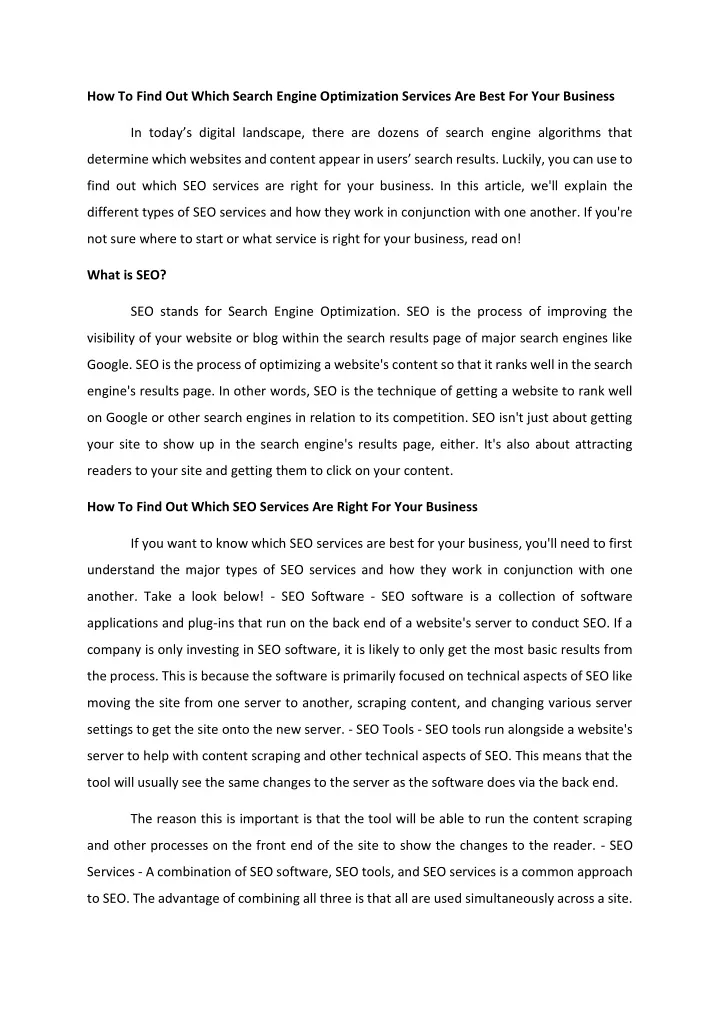 How To Find Out Which Search Engine Optimization Services Are Best For Your Business

In today's digital landscape, there are dozens of search engine algorithms that determine which websites and content appear in users' search results. Luckily, you can use to find out which SEO services are right for your business. In this article, we'll explain the different types of SEO services and how they work in conjunction with one another. If you're not sure where to start or what service is right for your business, read on!

What is SEO?

SEO stands for Search Engine Optimization. SEO is the process of improving the visibility of your website or blog within the search results page of major search engines like Google. SEO is the process of optimizing a website's content so that it ranks well in the search engine's results page. In other words, SEO is the technique of getting a website to rank well on Google or other search engines in relation to its competition. SEO isn't just about getting your site to show up in the search engine's results page, either. It's also about attracting readers to your site and getting them to click on your content.

How To Find Out Which SEO Services Are Right For Your Business

If you want to know which SEO services are best for your business, you'll need to first understand the major types of SEO services and how they work in conjunction with one another. Take a look below! - SEO Software - SEO software is a collection of software applications and plug-ins that run on the back end of a website's server to conduct SEO. If a company is only investing in SEO software, it is likely to only get the most basic results from the process. This is because the software is primarily focused on technical aspects of SEO like moving the site from one server to another, scraping content, and changing various server settings to get the site onto the new server. - SEO Tools - SEO tools run alongside a website's server to help with content scraping and other technical aspects of SEO. This means that the tool will usually see the same changes to the server as the software does via the back end.

The reason this is important is that the tool will be able to run the content scraping and other processes on the front end of the site to show the changes to the reader. - SEO Services - A combination of SEO software, SEO tools, and SEO services is a common approach to SEO. The advantage of combining all three is that all are used simultaneously across a site.